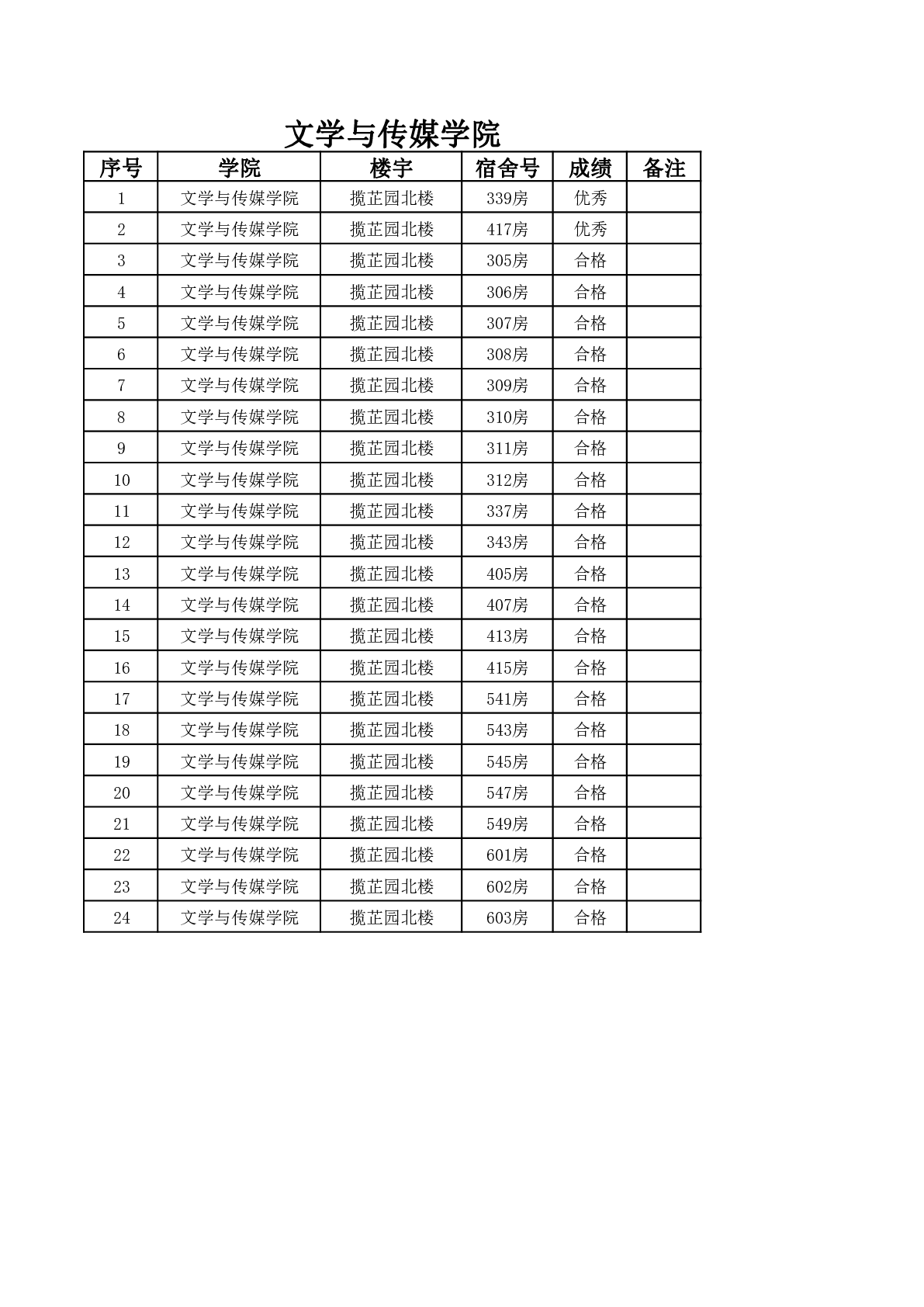 文学与传媒学院

| 序号 | 学院 | 楼宇 | 宿舍号 | 成绩 | 备注 |
|---|---|---|---|---|---|
| 1 | 文学与传媒学院 | 揽芷园北楼 | 339房 | 优秀 | |
| 2 | 文学与传媒学院 | 揽芷园北楼 | 417房 | 优秀 | |
| 3 | 文学与传媒学院 | 揽芷园北楼 | 305房 | 合格 | |
| 4 | 文学与传媒学院 | 揽芷园北楼 | 306房 | 合格 | |
| 5 | 文学与传媒学院 | 揽芷园北楼 | 307房 | 合格 | |
| 6 | 文学与传媒学院 | 揽芷园北楼 | 308房 | 合格 | |
| 7 | 文学与传媒学院 | 揽芷园北楼 | 309房 | 合格 | |
| 8 | 文学与传媒学院 | 揽芷园北楼 | 310房 | 合格 | |
| 9 | 文学与传媒学院 | 揽芷园北楼 | 311房 | 合格 | |
| 10 | 文学与传媒学院 | 揽芷园北楼 | 312房 | 合格 | |
| 11 | 文学与传媒学院 | 揽芷园北楼 | 337房 | 合格 | |
| 12 | 文学与传媒学院 | 揽芷园北楼 | 343房 | 合格 | |
| 13 | 文学与传媒学院 | 揽芷园北楼 | 405房 | 合格 | |
| 14 | 文学与传媒学院 | 揽芷园北楼 | 407房 | 合格 | |
| 15 | 文学与传媒学院 | 揽芷园北楼 | 413房 | 合格 | |
| 16 | 文学与传媒学院 | 揽芷园北楼 | 415房 | 合格 | |
| 17 | 文学与传媒学院 | 揽芷园北楼 | 541房 | 合格 | |
| 18 | 文学与传媒学院 | 揽芷园北楼 | 543房 | 合格 | |
| 19 | 文学与传媒学院 | 揽芷园北楼 | 545房 | 合格 | |
| 20 | 文学与传媒学院 | 揽芷园北楼 | 547房 | 合格 | |
| 21 | 文学与传媒学院 | 揽芷园北楼 | 549房 | 合格 | |
| 22 | 文学与传媒学院 | 揽芷园北楼 | 601房 | 合格 | |
| 23 | 文学与传媒学院 | 揽芷园北楼 | 602房 | 合格 | |
| 24 | 文学与传媒学院 | 揽芷园北楼 | 603房 | 合格 | |